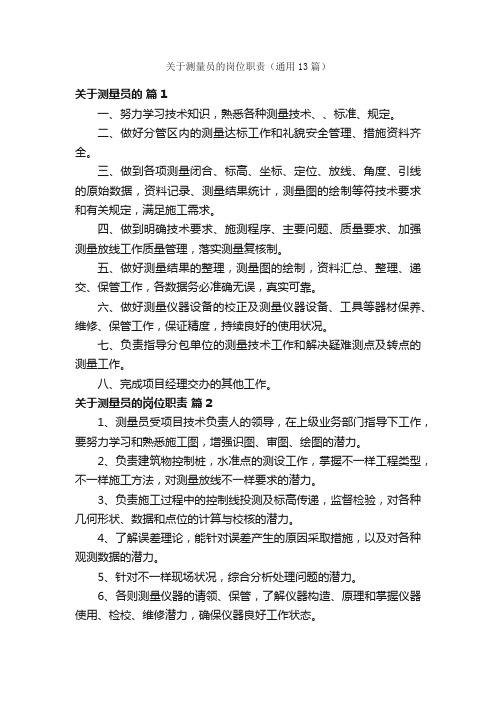 关于测量员的岗位职责（通用13篇）

关于测量员的 篇1

一、努力学习技术知识，熟悉各种测量技术、、标准、规定。

二、做好分管区内的测量达标工作和礼貌安全管理、措施资料齐全。

三、做到各项测量闭合、标高、坐标、定位、放线、角度、引线的原始数据，资料记录、测量结果统计，测量图的绘制等符技术要求和有关规定，满足施工需求。

四、做到明确技术要求、施测程序、主要问题、质量要求、加强测量放线工作质量管理，落实测量复核制。

五、做好测量结果的整理，测量图的绘制，资料汇总、整理、递交、保管工作，各数据务必准确无误，真实可靠。

六、做好测量仪器设备的校正及测量仪器设备、工具等器材保养、维修、保管工作，保证精度，持续良好的使用状况。

七、负责指导分包单位的测量技术工作和解决疑难测点及转点的测量工作。

八、完成项目经理交办的其他工作。

关于测量员的岗位职责 篇2

1、测量员受项目技术负责人的领导，在上级业务部门指导下工作，要努力学习和熟悉施工图，增强识图、审图、绘图的潜力。

2、负责建筑物控制桩，水准点的测设工作，掌握不一样工程类型，不一样施工方法，对测量放线不一样要求的潜力。

3、负责施工过程中的控制线投测及标高传递，监督检验，对各种几何形状、数据和点位的计算与校核的潜力。

4、了解误差理论，能针对误差产生的原因采取措施，以及对各种观测数据的潜力。

5、针对不一样现场状况，综合分析处理问题的潜力。

6、各则测量仪器的请领、保管，了解仪器构造、原理和掌握仪器使用、检校、维修潜力，确保仪器良好工作状态。